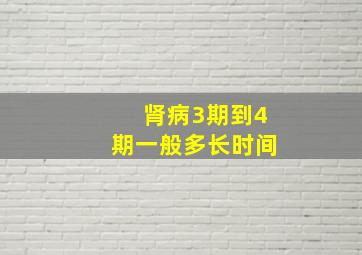 肾病3期到4期一般多长时间